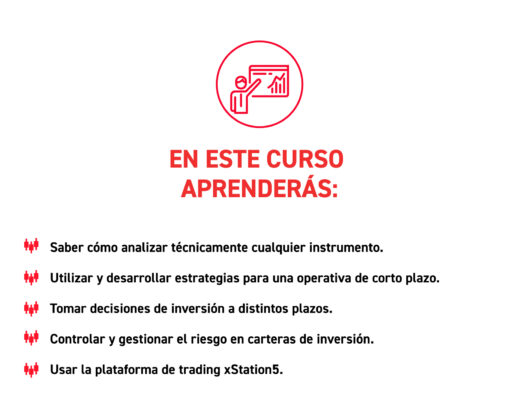 EN ESTE CURSO APRENDERÁS:

Saber cómo analizar técnicamente cualquier instrumento.

Utilizar y desarrollar estrategias para una operativa de corto plazo.

Tomar decisiones de inversión a distintos plazos.

Controlar y gestionar el riesgo en carteras de inversión.

Usar la plataforma de trading xStation5.